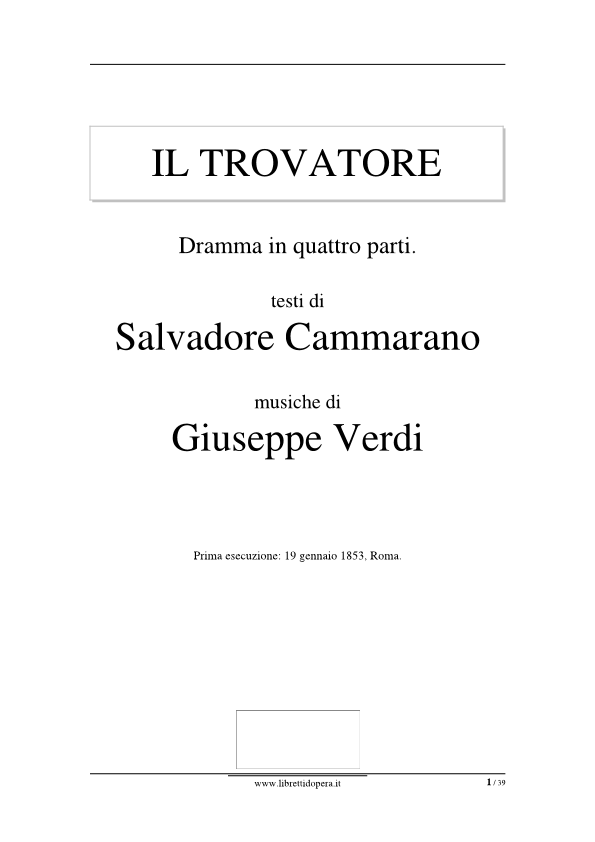 IL TROVATORE

Dramma in quattro parti.

testi di

Salvadore Cammarano

musiche di

Giuseppe Verdi

Prima esecuzione: 19 gennaio 1853, Roma.

www.librettidopera.it

1 / 39